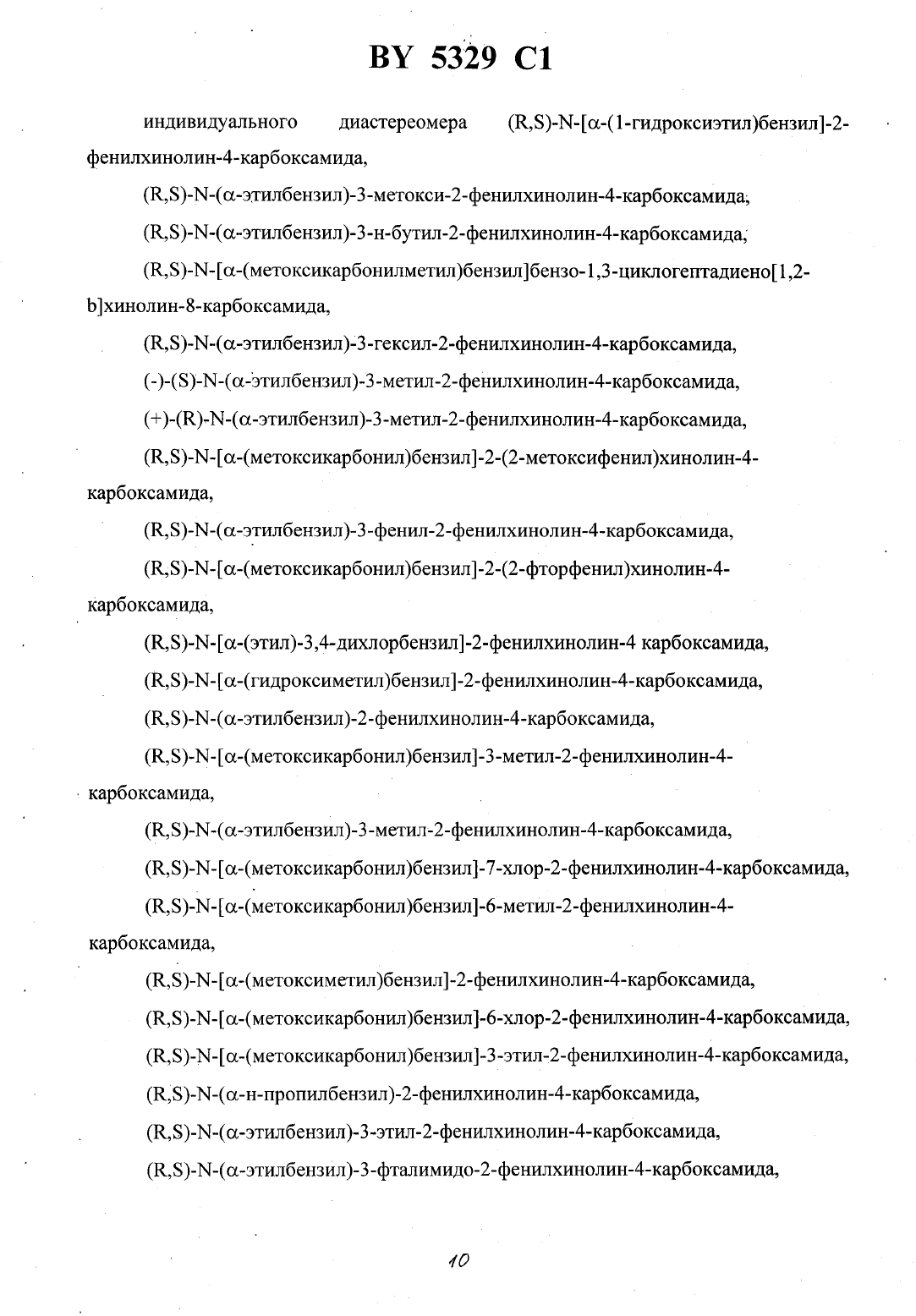 BY 5329 C1

индивидуального диастереомера (R,S)-N-[α-(1-гидроксиэтил)бензил]-2-фенилхинолин-4-карбоксамида,

(R,S)-N-(α-этилбензил)-3-метокси-2-фенилхинолин-4-карбоксамида,

(R,S)-N-(α-этилбензил)-3-н-бутил-2-фенилхинолин-4-карбоксамида,

(R,S)-N-[α-(метоксикарбонилметил)бензил]бензо-1,3-циклогептадиено[1,2-b]хинолин-8-карбоксамида,

(R,S)-N-(α-этилбензил)-3-гексил-2-фенилхинолин-4-карбоксамида,

(-)-(S)-N-(α-этилбензил)-3-метил-2-фенилхинолин-4-карбоксамида,

(+)-(R)-N-(α-этилбензил)-3-метил-2-фенилхинолин-4-карбоксамида,

(R,S)-N-[α-(метоксикарбонил)бензил]-2-(2-метоксифенил)хинолин-4-карбоксамида,

(R,S)-N-(α-этилбензил)-3-фенил-2-фенилхинолин-4-карбоксамида,

(R,S)-N-[α-(метоксикарбонил)бензил]-2-(2-фторфенил)хинолин-4-карбоксамида,

(R,S)-N-[α-(этил)-3,4-дихлорбензил]-2-фенилхинолин-4 карбоксамида,

(R,S)-N-[α-(гидроксиметил)бензил]-2-фенилхинолин-4-карбоксамида,

(R,S)-N-(α-этилбензил)-2-фенилхинолин-4-карбоксамида,

(R,S)-N-[α-(метоксикарбонил)бензил]-3-метил-2-фенилхинолин-4-карбоксамида,

(R,S)-N-(α-этилбензил)-3-метил-2-фенилхинолин-4-карбоксамида,

(R,S)-N-[α-(метоксикарбонил)бензил]-7-хлор-2-фенилхинолин-4-карбоксамида,

(R,S)-N-[α-(метоксикарбонил)бензил]-6-метил-2-фенилхинолин-4-карбоксамида,

(R,S)-N-[α-(метоксиметил)бензил]-2-фенилхинолин-4-карбоксамида,

(R,S)-N-[α-(метоксикарбонил)бензил]-6-хлор-2-фенилхинолин-4-карбоксамида,

(R,S)-N-[α-(метоксикарбонил)бензил]-3-этил-2-фенилхинолин-4-карбоксамида,

(R,S)-N-(α-н-пропилбензил)-2-фенилхинолин-4-карбоксамида,

(R,S)-N-(α-этилбензил)-3-этил-2-фенилхинолин-4-карбоксамида,

(R,S)-N-(α-этилбензил)-3-фталимидо-2-фенилхинолин-4-карбоксамида,

10